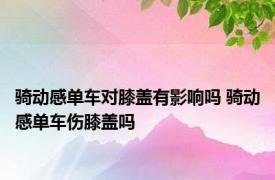 骑动感单车对膝盖有影响吗 骑动感单车伤膝盖吗